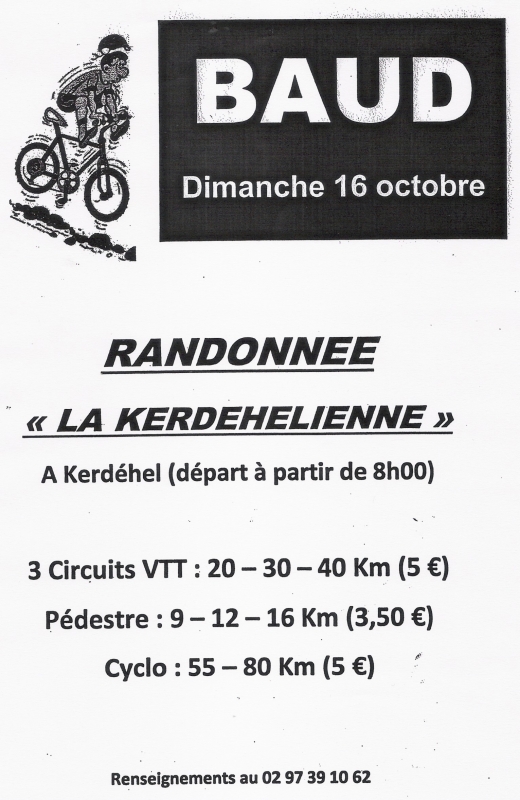 BAUD

Dimanche 16 octobre

RANDONNEE

« LA KERDEHELIENNE »

A Kerdéhel (départ à partir de 8h00)

3 Circuits VTT : 20 – 30 – 40 Km (5 €)

Pédestre : 9 – 12 – 16 Km (3,50 €)

Cyclo : 55 – 80 Km (5 €)

Renseignements au 02 97 39 10 62